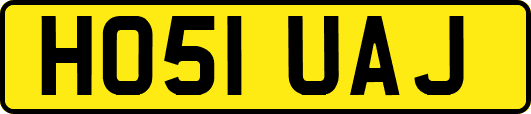 HO51 UAJ